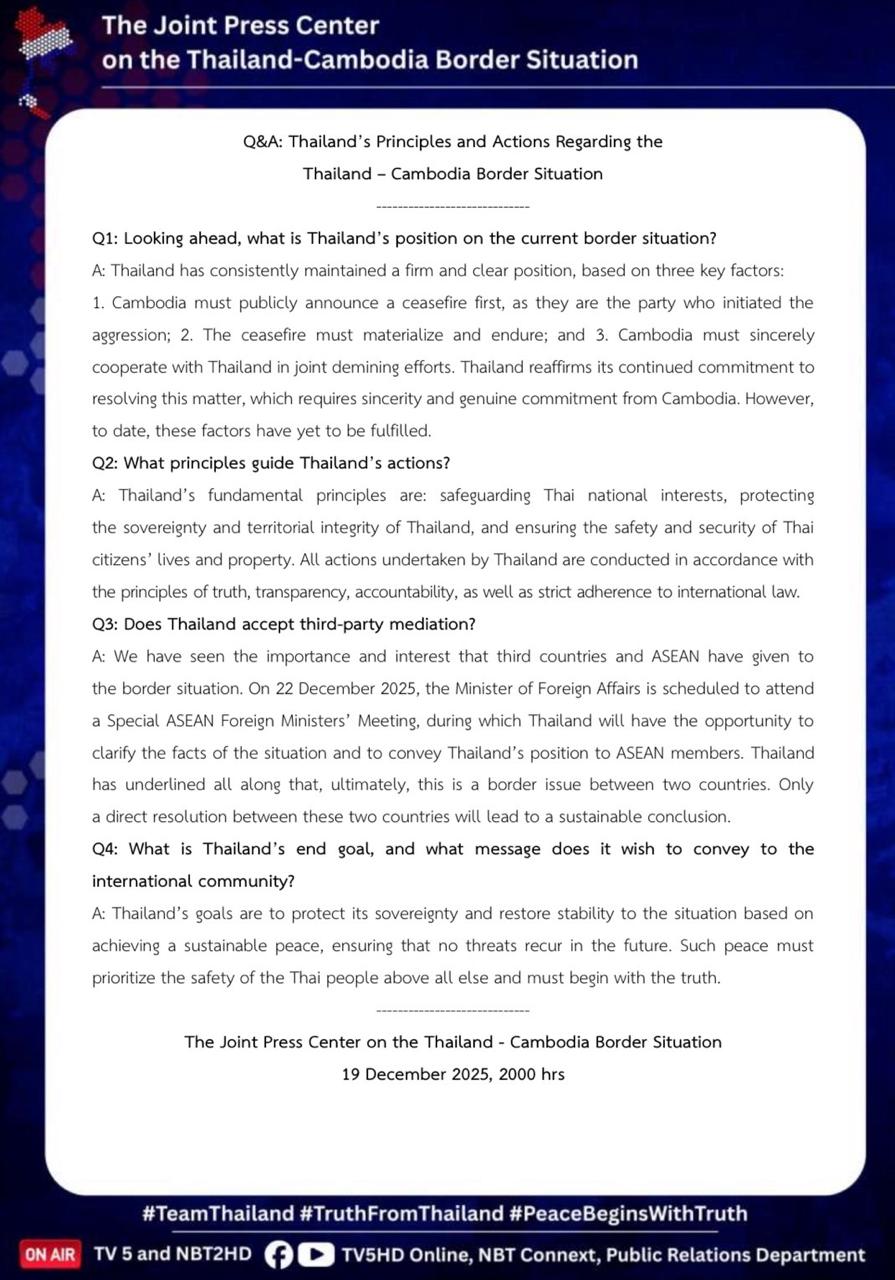 The Joint Press Center on the Thailand-Cambodia Border Situation

Q&A: Thailand's Principles and Actions Regarding the Thailand – Cambodia Border Situation

-----------------------------

Q1: Looking ahead, what is Thailand's position on the current border situation?

A: Thailand has consistently maintained a firm and clear position, based on three key factors: 1. Cambodia must publicly announce a ceasefire first, as they are the party who initiated the aggression; 2. The ceasefire must materialize and endure; and 3. Cambodia must sincerely cooperate with Thailand in joint demining efforts. Thailand reaffirms its continued commitment to resolving this matter, which requires sincerity and genuine commitment from Cambodia. However, to date, these factors have yet to be fulfilled.

Q2: What principles guide Thailand's actions?

A: Thailand's fundamental principles are: safeguarding Thai national interests, protecting the sovereignty and territorial integrity of Thailand, and ensuring the safety and security of Thai citizens' lives and property. All actions undertaken by Thailand are conducted in accordance with the principles of truth, transparency, accountability, as well as strict adherence to international law.

Q3: Does Thailand accept third-party mediation?

A: We have seen the importance and interest that third countries and ASEAN have given to the border situation. On 22 December 2025, the Minister of Foreign Affairs is scheduled to attend a Special ASEAN Foreign Ministers' Meeting, during which Thailand will have the opportunity to clarify the facts of the situation and to convey Thailand's position to ASEAN members. Thailand has underlined all along that, ultimately, this is a border issue between two countries. Only a direct resolution between these two countries will lead to a sustainable conclusion.

Q4: What is Thailand's end goal, and what message does it wish to convey to the international community?

A: Thailand's goals are to protect its sovereignty and restore stability to the situation based on achieving a sustainable peace, ensuring that no threats recur in the future. Such peace must prioritize the safety of the Thai people above all else and must begin with the truth.

-----------------------------

The Joint Press Center on the Thailand - Cambodia Border Situation

19 December 2025, 2000 hrs

#TeamThailand #TruthFromThailand #PeaceBeginsWithTruth

ON AIR TV 5 and NBT2HD TV5HD Online, NBT Connext, Public Relations Department